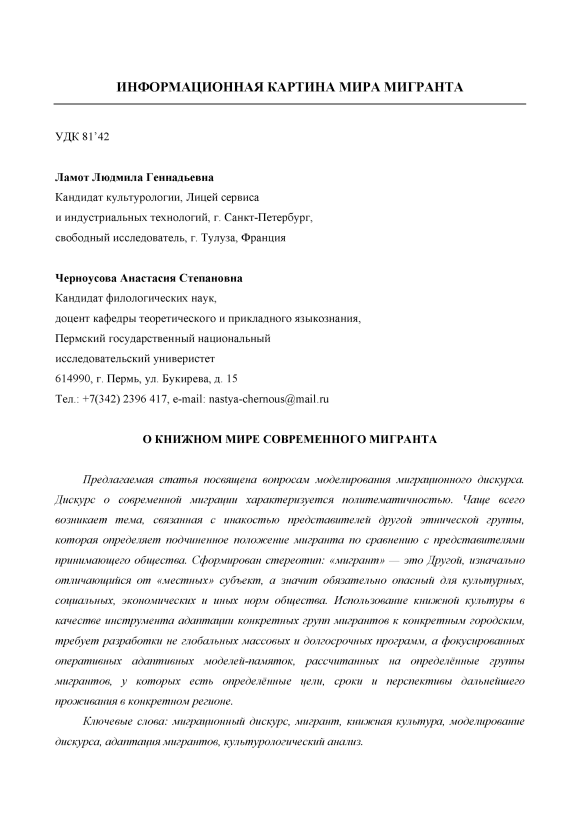 ИНФОРМАЦИОННАЯ КАРТИНА МИРА МИГРАНТА

УДК 81'42

Ламот Людмила Геннадьевна
Кандидат культурологии, Лицей сервиса
и индустриальных технологий, г. Санкт-Петербург,
свободный исследователь, г. Тулуза, Франция

Черноусова Анастасия Степановна
Кандидат филологических наук,
доцент кафедры теоретического и прикладного языкознания,
Пермский государственный национальный
исследовательский университет
614990, г. Пермь, ул. Букирева, д. 15
Тел.: +7(342) 2396 417, e-mail: nastya-chernous@mail.ru

О КНИЖНОМ МИРЕ СОВРЕМЕННОГО МИГРАНТА

Предлагаемая статья посвящена вопросам моделирования миграционного дискурса. Дискурс о современной миграции характеризуется политематичностью. Чаще всего возникает тема, связанная с инакостью представителей другой этнической группы, которая определяет подчиненное положение мигранта по сравнению с представителями принимающего общества. Сформирован стереотип: «мигрант» — это Другой, изначально отличающийся от «местных» субъект, а значит обязательно опасный для культурных, социальных, экономических и иных норм общества. Использование книжной культуры в качестве инструмента адаптации конкретных групп мигрантов к конкретным городским, требует разработки не глобальных массовых и долгосрочных программ, а фокусированных оперативных адаптивных моделей-памяток, рассчитанных на определённые группы мигрантов, у которых есть определённые цели, сроки и перспективы дальнейшего проживания в конкретном регионе.

Ключевые слова: миграционный дискурс, мигрант, книжная культура, моделирование дискурса, адаптация мигрантов, культурологический анализ.